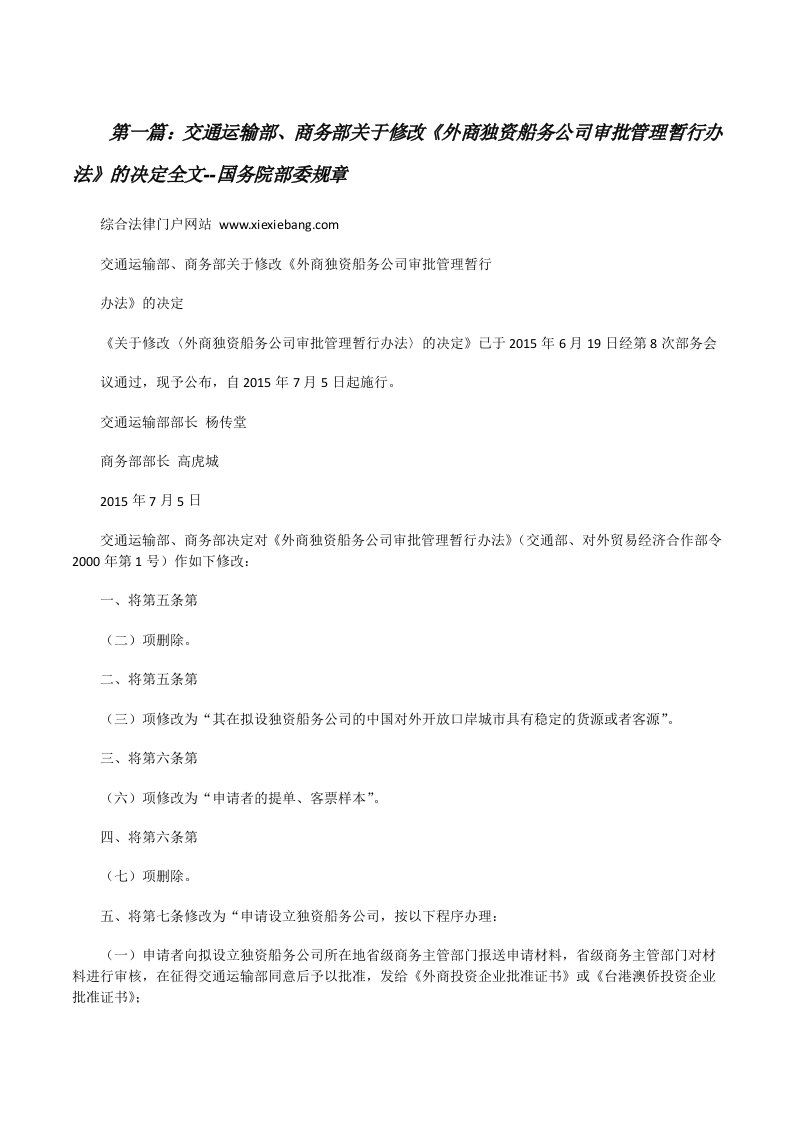 第一篇：交通运输部、商务部关于修改《外商独资船务公司审批管理暂行办法》的决定全文--国务院部委规章

综合法律门户网站 www.xiexiebang.com

交通运输部、商务部关于修改《外商独资船务公司审批管理暂行

办法》的决定

《关于修改〈外商独资船务公司审批管理暂行办法〉的决定》已于2015年6月19日经第8次部务会

议通过，现予公布，自2015年7月5日起施行。

交通运输部部长 杨传堂

商务部部长 高虎城

2015年7月5日

交通运输部、商务部决定对《外商独资船务公司审批管理暂行办法》（交通部、对外贸易经济合作部令2000年第1号）作如下修改：

一、将第五条第

（二）项删除。

二、将第五条第

（三）项修改为“其在拟设独资船务公司的中国对外开放口岸城市具有稳定的货源或者客源”。

三、将第六条第

（六）项修改为“申请者的提单、客票样本”。

四、将第六条第

（七）项删除。

五、将第七条修改为“申请设立独资船务公司，按以下程序办理：

（一）申请者向拟设立独资船务公司所在地省级商务主管部门报送申请材料，省级商务主管部门对材料进行审核，在征得交通运输部同意后予以批准，发给《外商投资企业批准证书》或《台港澳侨投资企业批准证书》；